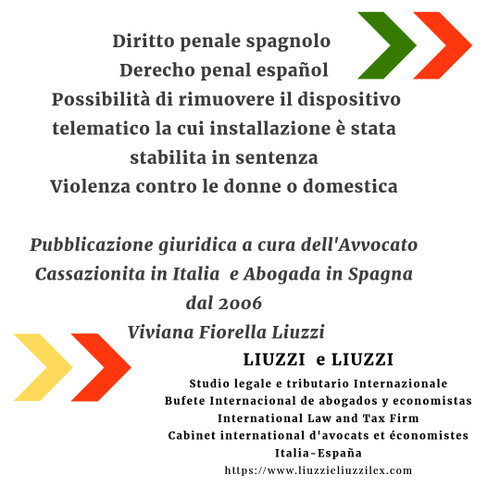 Diritto penale spagnolo
Derecho penal español
Possibilità di rimuovere il dispositivo telematico la cui installazione è stata stabilita in sentenza
Violenza contro le donne o domestica

Pubblicazione giuridica a cura dell'Avvocato Cassazionita in Italia e Abogada in Spagna dal 2006
Viviana Fiorella Liuzzi

LIUZZI e LIUZZI
Studio legale e tributario Internazionale
Bufete Internacional de abogados y economistas
International Law and Tax Firm
Cabinet international d'avocats et économistes
Italia-España
https://www.liuzzieliuzzilex.com